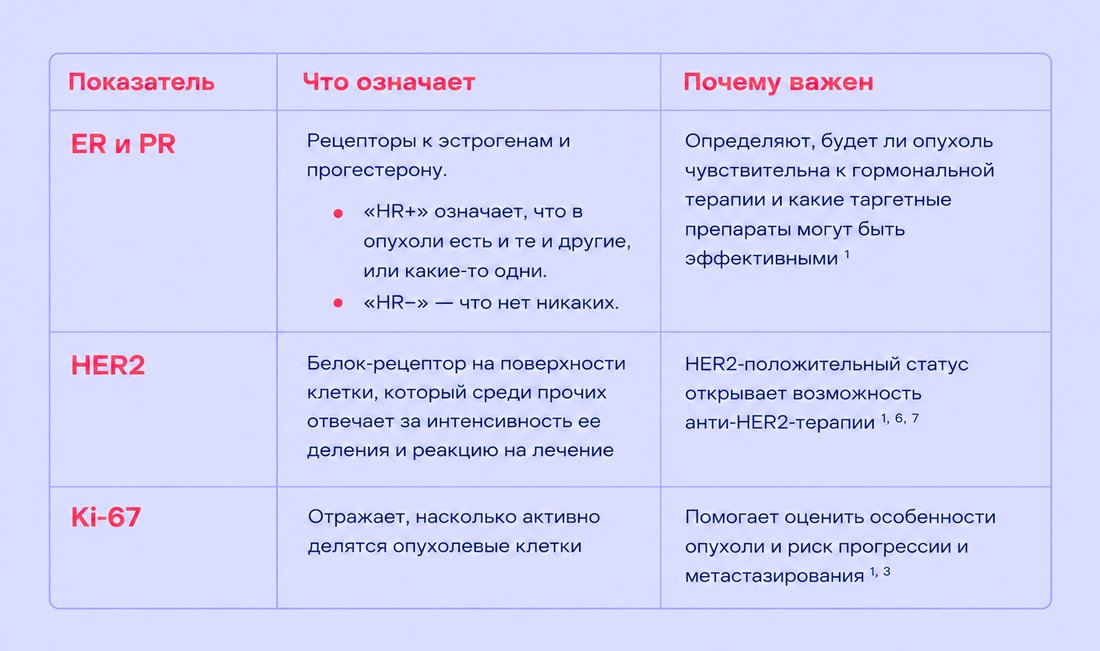 | Показатель | Что означает | Почему важен |
|---|---|---|
| ER и PR | Рецепторы к эстрогенам и прогестерону. • «HR+» означает, что в опухоли есть и те и другие, или какие-то одни. • «HR−» — что нет никаких. | Определяют, будет ли опухоль чувствительна к гормональной терапии и какие таргетные препараты могут быть эффективными $^{1}$ |
| HER2 | Белок-рецептор на поверхности клетки, который среди прочих отвечает за интенсивность ее деления и реакцию на лечение | HER2-положительный статус открывает возможность анти-HER2-терапии $^{1, 6, 7}$ |
| Ki-67 | Отражает, насколько активно делятся опухолевые клетки | Помогает оценить особенности опухоли и риск прогрессии и метастазирования $^{1, 3}$ |